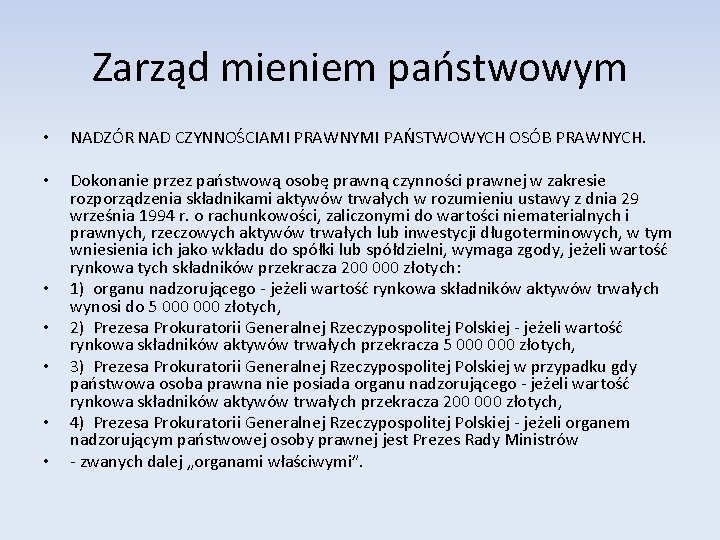 Zarząd mieniem państwowym

• NADZÓR NAD CZYNNOŚCIAMI PRAWNYMI PAŃSTWOWYCH OSÓB PRAWNYCH.

• Dokonanie przez państwową osobę prawną czynności prawnej w zakresie rozporządzenia składnikami aktywów trwałych w rozumieniu ustawy z dnia 29 września 1994 r. o rachunkowości, zaliczonymi do wartości niematerialnych i prawnych, rzeczowych aktywów trwałych lub inwestycji długoterminowych, w tym wniesienia ich jako wkładu do spółki lub spółdzielni, wymaga zgody, jeżeli wartość rynkowa tych składników przekracza 200 000 złotych:

• 1) organu nadzorującego - jeżeli wartość rynkowa składników aktywów trwałych wynosi do 5 000 000 złotych,

• 2) Prezesa Prokuratorii Generalnej Rzeczypospolitej Polskiej - jeżeli wartość rynkowa składników aktywów trwałych przekracza 5 000 000 złotych,

• 3) Prezesa Prokuratorii Generalnej Rzeczypospolitej Polskiej w przypadku gdy państwowa osoba prawna nie posiada organu nadzorującego - jeżeli wartość rynkowa składników aktywów trwałych przekracza 200 000 złotych,

• 4) Prezesa Prokuratorii Generalnej Rzeczypospolitej Polskiej - jeżeli organem nadzorującym państwowej osoby prawnej jest Prezes Rady Ministrów

• - zwanych dalej „organami właściwymi".